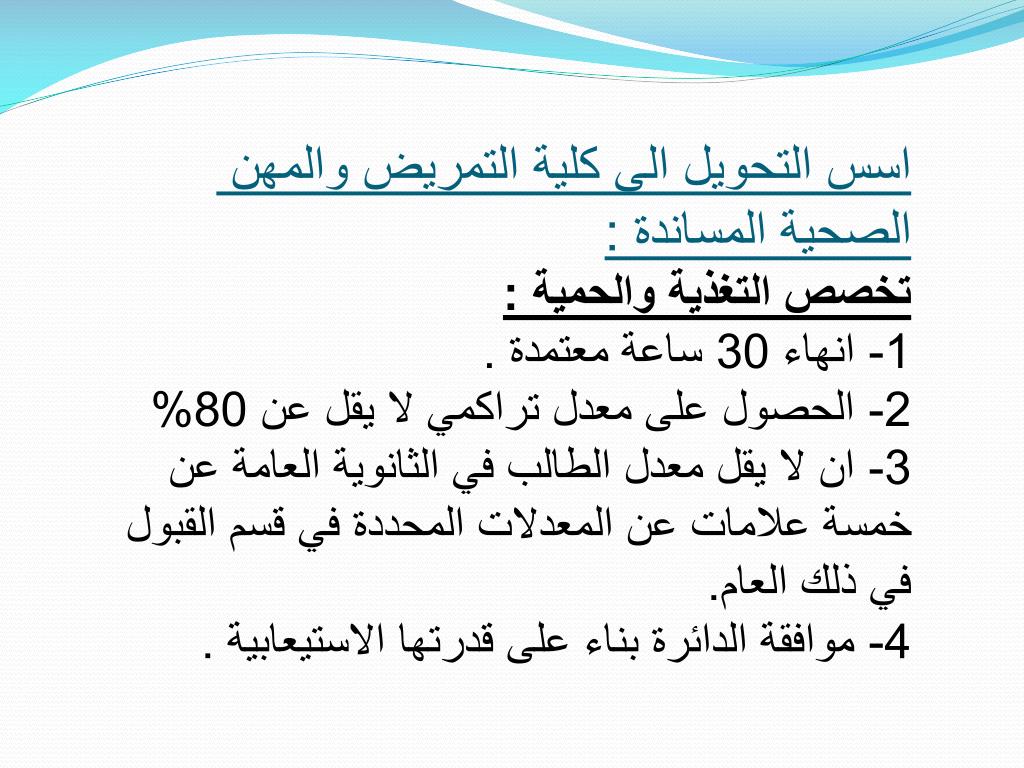 اسس التحويل الى كلية التمريض والمهن الصحية المساندة :
تخصص التغذية والحمية :
1- انهاء 30 ساعة معتمدة .
2- الحصول على معدل تراكمي لا يقل عن 80%
3- ان لا يقل معدل الطالب في الثانوية العامة عن خمسة علامات عن المعدلات المحددة في قسم القبول في ذلك العام.
4- موافقة الدائرة بناء على قدرتها الاستيعابية .